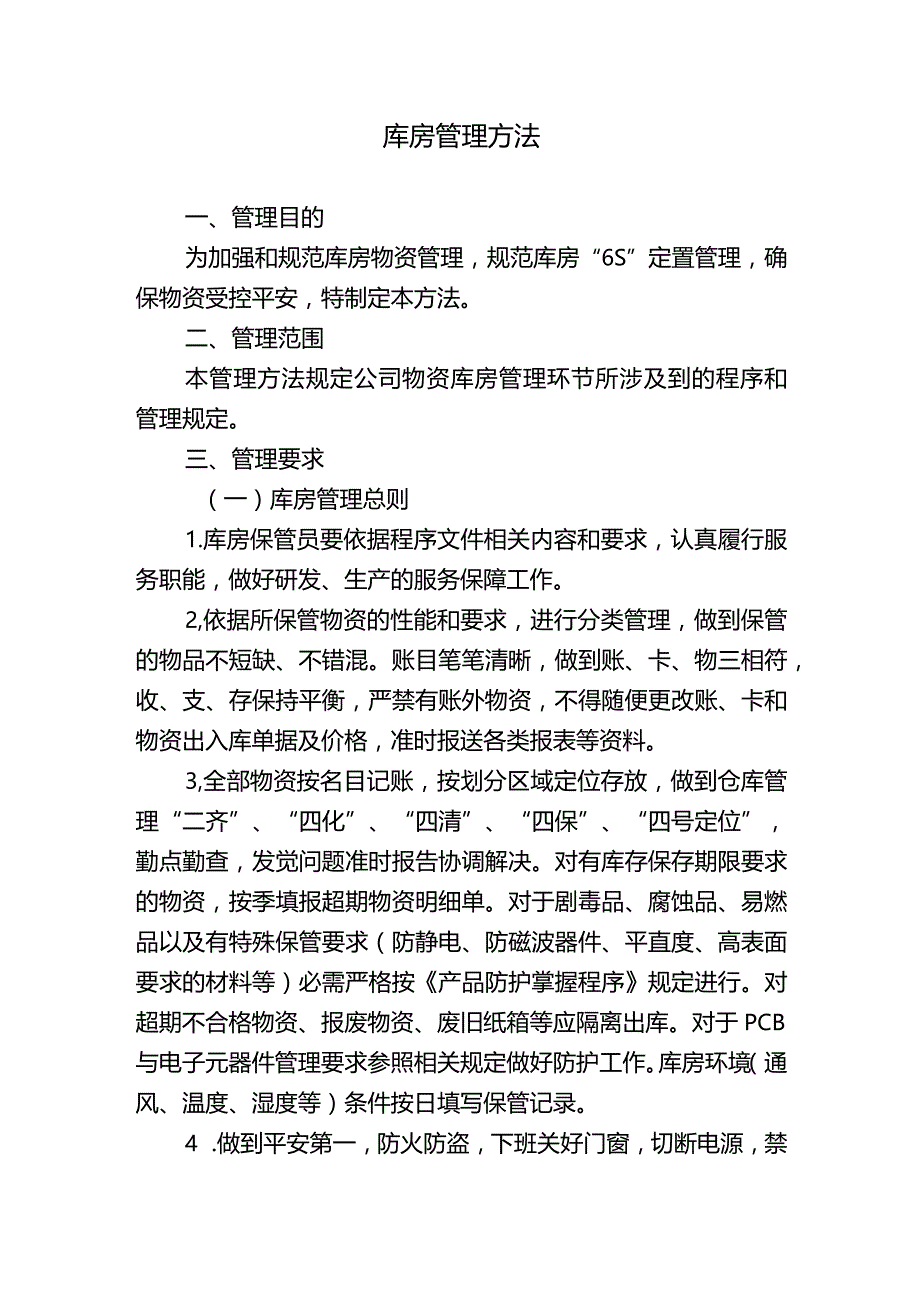 库房管理方法

一、管理目的

为加强和规范库房物资管理，规范库房“6S”定置管理，确保物资受控平安，特制定本方法。

二、管理范围

本管理方法规定公司物资库房管理环节所涉及到的程序和管理规定。

三、管理要求

（一）库房管理总则

1.库房保管员要依据程序文件相关内容和要求，认真履行服务职能，做好研发、生产的服务保障工作。

2,依据所保管物资的性能和要求，进行分类管理，做到保管的物品不短缺、不错混。账目笔笔清晰，做到账、卡、物三相符，收、支、存保持平衡，严禁有账外物资，不得随便更改账、卡和物资出入库单据及价格，准时报送各类报表等资料。

3,全部物资按名目记账，按划分区域定位存放，做到仓库管理“二齐”、“四化”、“四清”、“四保”、“四号定位”，勤点勤查，发觉问题准时报告协调解决。对有库存保存期限要求的物资，按季填报超期物资明细单。对于剧毒品、腐蚀品、易燃品以及有特殊保管要求（防静电、防磁波器件、平直度、高表面要求的材料等）必需严格按《产品防护掌握程序》规定进行。对超期不合格物资、报废物资、废旧纸箱等应隔离出库。对于PCB与电子元器件管理要求参照相关规定做好防护工作。库房环境（通风、温度、湿度等）条件按日填写保管记录。

4 .做到平安第一，防火防盗，下班关好门窗，切断电源，禁